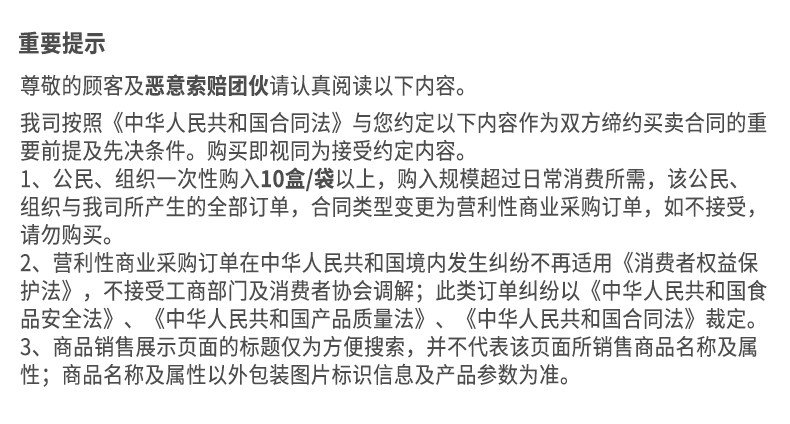 重要提示

尊敬的顾客及恶意索赔团伙请认真阅读以下内容。

我司按照《中华人民共和国合同法》与您约定以下内容作为双方缔约买卖合同的重要前提及先决条件。购买即视同为接受约定内容。

1、公民、组织一次性购入10盒/袋以上，购入规模超过日常消费所需，该公民、组织与我司所产生的全部订单，合同类型变更为营利性商业采购订单，如不接受，请勿购买。

2、营利性商业采购订单在中华人民共和国境内发生纠纷不再适用《消费者权益保护法》，不接受工商部门及消费者协会调解；此类订单纠纷以《中华人民共和国食品安全法》、《中华人民共和国产品质量法》、《中华人民共和国合同法》裁定。

3、商品销售展示页面的标题仅为方便搜索，并不代表该页面所销售商品名称及属性；商品名称及属性以外包装图片标识信息及产品参数为准。